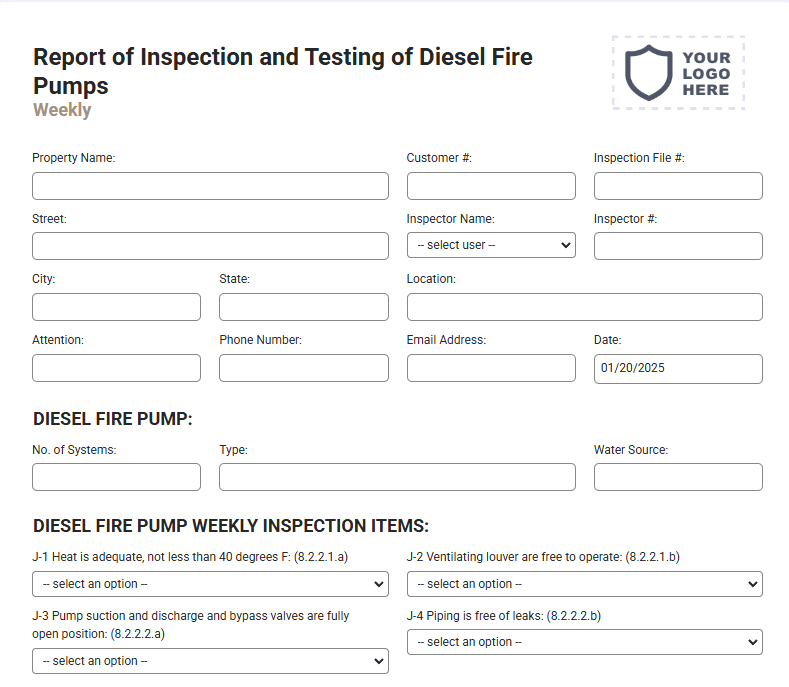 Report of Inspection and Testing of Diesel Fire Pumps
Weekly

YOUR LOGO HERE

Property Name:

Customer #:

Inspection File #:

Street:

Inspector Name:
-- select user --

Inspector #:

City:

State:

Location:

Attention:

Phone Number:

Email Address:

Date:
01/20/2025

DIESEL FIRE PUMP:

No. of Systems:

Type:

Water Source:

DIESEL FIRE PUMP WEEKLY INSPECTION ITEMS:

J-1 Heat is adequate, not less than 40 degrees F: (8.2.2.1.a)
-- select an option --

J-2 Ventilating louver are free to operate: (8.2.2.1.b)
-- select an option --

J-3 Pump suction and discharge and bypass valves are fully open position: (8.2.2.2.a)
-- select an option --

J-4 Piping is free of leaks: (8.2.2.2.b)
-- select an option --